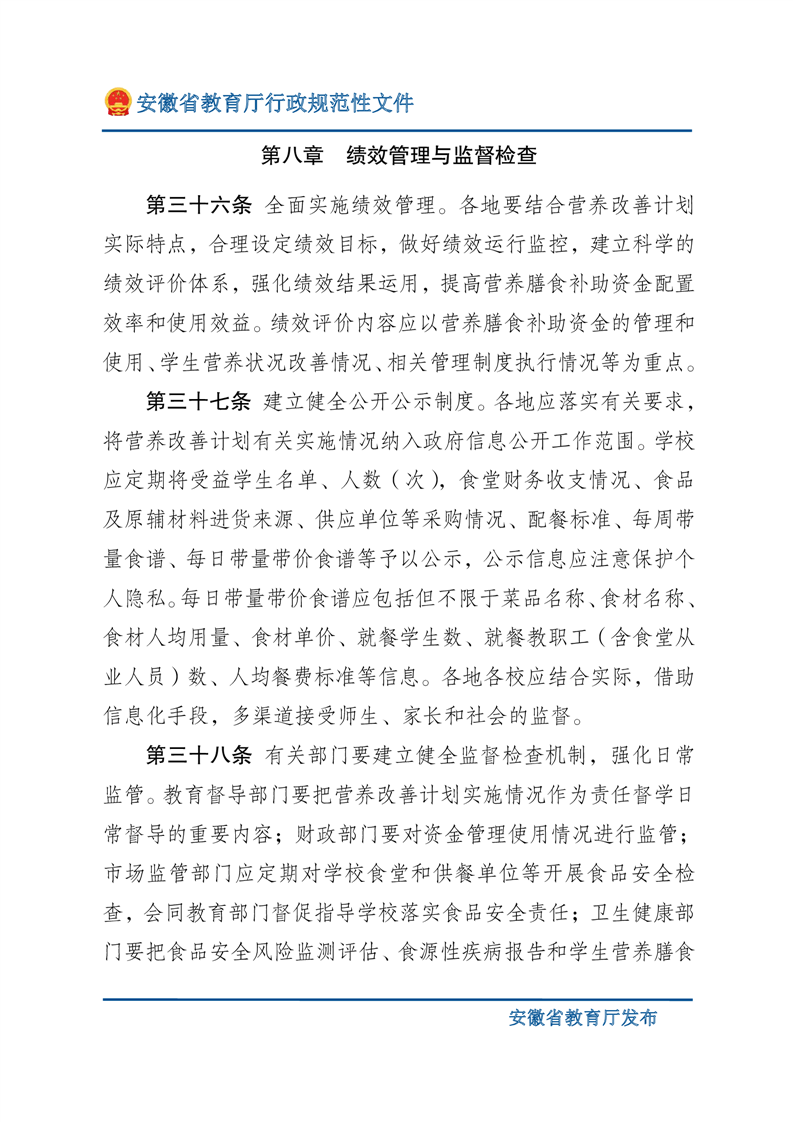 安徽省教育厅行政规范性文件

第八章　绩效管理与监督检查

第三十六条 全面实施绩效管理。各地要结合营养改善计划实际特点，合理设定绩效目标，做好绩效运行监控，建立科学的绩效评价体系，强化绩效结果运用，提高营养膳食补助资金配置效率和使用效益。绩效评价内容应以营养膳食补助资金的管理和使用、学生营养状况改善情况、相关管理制度执行情况等为重点。

第三十七条 建立健全公开公示制度。各地应落实有关要求，将营养改善计划有关实施情况纳入政府信息公开工作范围。学校应定期将受益学生名单、人数（次），食堂财务收支情况、食品及原辅材料进货来源、供应单位等采购情况、配餐标准、每周带量食谱、每日带量带价食谱等予以公示，公示信息应注意保护个人隐私。每日带量带价食谱应包括但不限于菜品名称、食材名称、食材人均用量、食材单价、就餐学生数、就餐教职工（含食堂从业人员）数、人均餐费标准等信息。各地各校应结合实际，借助信息化手段，多渠道接受师生、家长和社会的监督。

第三十八条 有关部门要建立健全监督检查机制，强化日常监管。教育督导部门要把营养改善计划实施情况作为责任督学日常督导的重要内容；财政部门要对资金管理使用情况进行监管；市场监管部门应定期对学校食堂和供餐单位等开展食品安全检查，会同教育部门督促指导学校落实食品安全责任；卫生健康部门要把食品安全风险监测评估、食源性疾病报告和学生营养膳食

安徽省教育厅发布